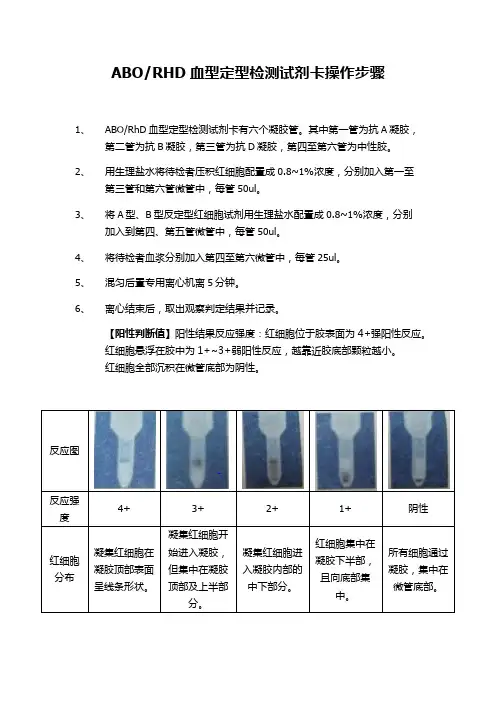 ABO/RHD 血型定型检测试剂卡操作步骤

1、 ABO/RhD 血型定型检测试剂卡有六个凝胶管。其中第一管为抗 A 凝胶，第二管为抗 B 凝胶，第三管为抗 D 凝胶，第四至第六管为中性胶。

2、 用生理盐水将待检者压积红细胞配置成 0.8~1%浓度，分别加入第一至第三管和第六管微管中，每管 50ul。

3、 将 A 型、B 型反定型红细胞试剂用生理盐水配置成 0.8~1%浓度，分别加入到第四、第五管微管中，每管 50ul。

4、 将待检者血浆分别加入第四至第六微管中，每管 25ul。

5、 混匀后置专用离心机离 5 分钟。

6、 离心结束后，取出观察判定结果并记录。

【阳性判断值】阳性结果反应强度：红细胞位于胶表面为 4+强阳性反应。红细胞悬浮在胶中为 1+~3+弱阳性反应，越靠近胶底部颗粒越小。红细胞全部沉积在微管底部为阴性。

| 反应图 | | | | | |
|---|---|---|---|---|---|
| 反应强度 | 4+ | 3+ | 2+ | 1+ | 阴性 |
| 红细胞分布 | 凝集红细胞在凝胶顶部表面呈线条形状。 | 凝集红细胞开始进入凝胶，但集中在凝胶顶部及上半部分。 | 凝集红细胞进入凝胶内部的中下部分。 | 红细胞集中在凝胶下半部，且向底部集中。 | 所有细胞通过凝胶，集中在微管底部。 |